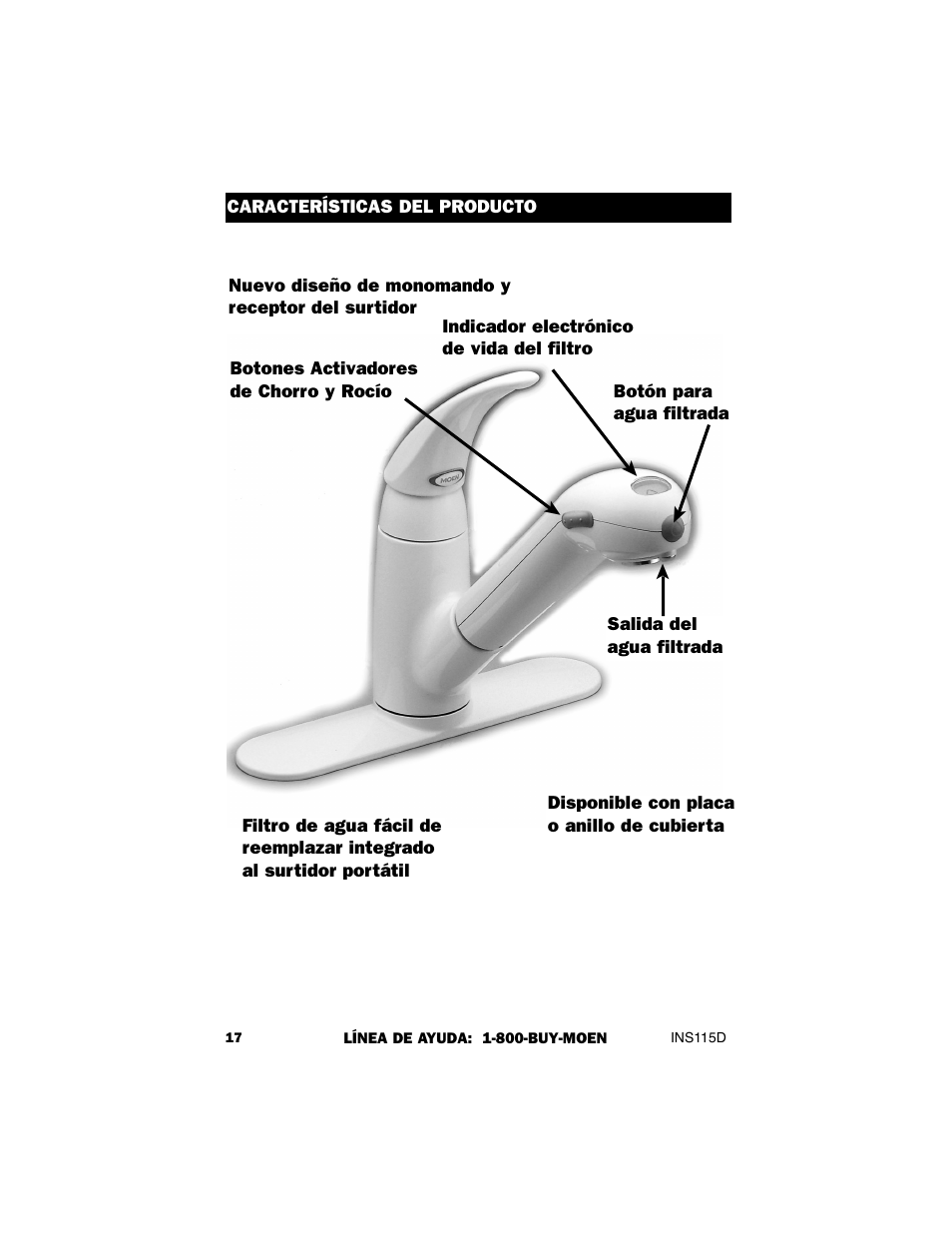 CARACTERÍSTICAS DEL PRODUCTO

Nuevo diseño de monomando y receptor del surtidor

Indicador electrónico de vida del filtro

Botones Activadores de Chorro y Rocío

Botón para agua filtrada

MOEN

Salida del agua filtrada

Disponible con placa o anillo de cubierta

Filtro de agua fácil de reemplazar integrado al surtidor portátil

17 LÍNEA DE AYUDA: 1-800-BUY-MOEN INS115D